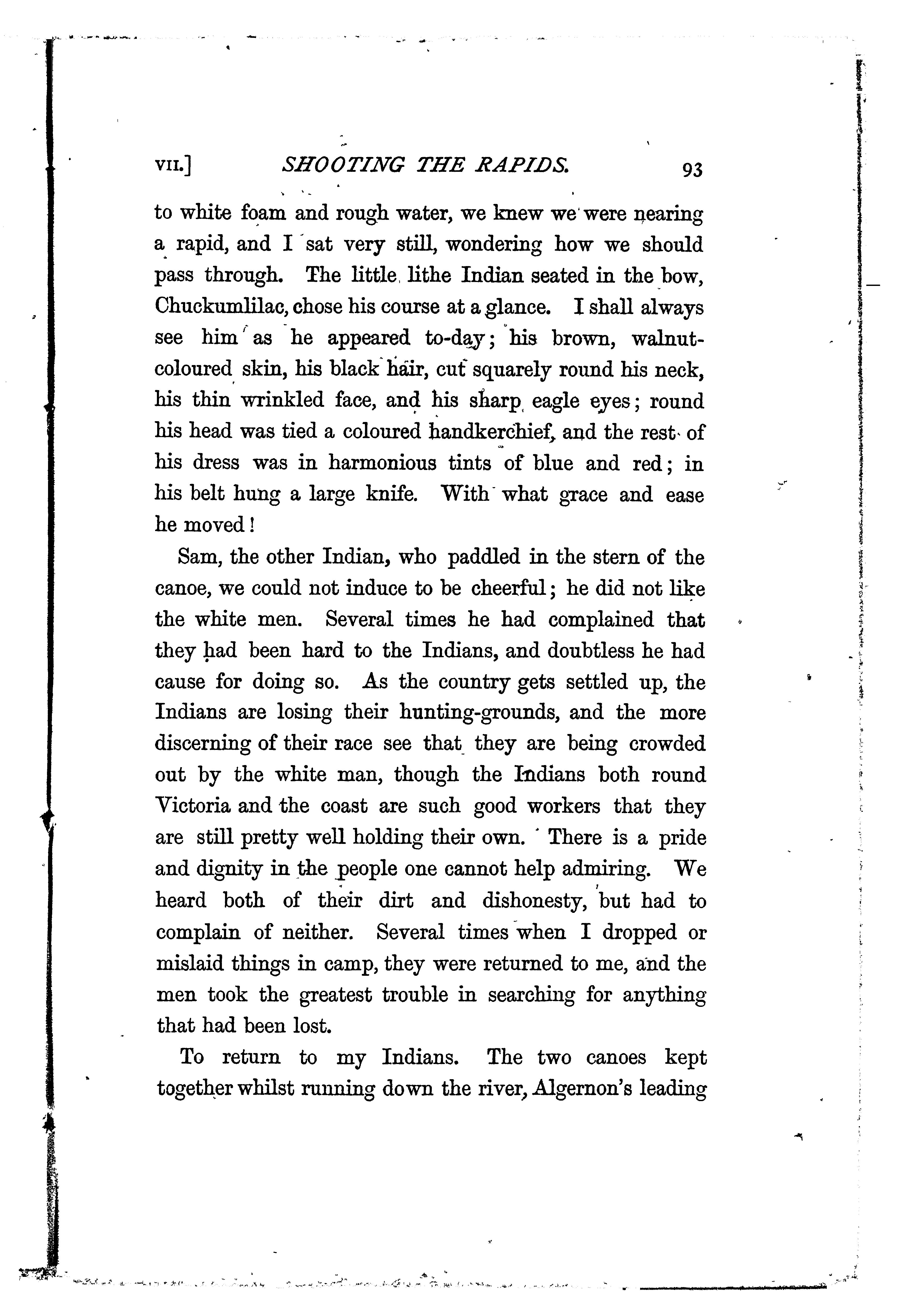 VII.] SHOOTING THE RAPIDS. 93

to white foam and rough water, we knew we were nearing a rapid, and I sat very still, wondering how we should pass through. The little lithe Indian seated in the bow, Chuckumlilac, chose his course at a glance. I shall always see him as he appeared to-day; his brown, walnut-coloured skin, his black hair, cut squarely round his neck, his thin wrinkled face, and his sharp eagle eyes; round his head was tied a coloured handkerchief, and the rest of his dress was in harmonious tints of blue and red; in his belt hung a large knife. With what grace and ease he moved!

Sam, the other Indian, who paddled in the stern of the canoe, we could not induce to be cheerful; he did not like the white men. Several times he had complained that they had been hard to the Indians, and doubtless he had cause for doing so. As the country gets settled up, the Indians are losing their hunting-grounds, and the more discerning of their race see that they are being crowded out by the white man, though the Indians both round Victoria and the coast are such good workers that they are still pretty well holding their own. There is a pride and dignity in the people one cannot help admiring. We heard both of their dirt and dishonesty, but had to complain of neither. Several times when I dropped or mislaid things in camp, they were returned to me, and the men took the greatest trouble in searching for anything that had been lost.

To return to my Indians. The two canoes kept together whilst running down the river, Algernon's leading